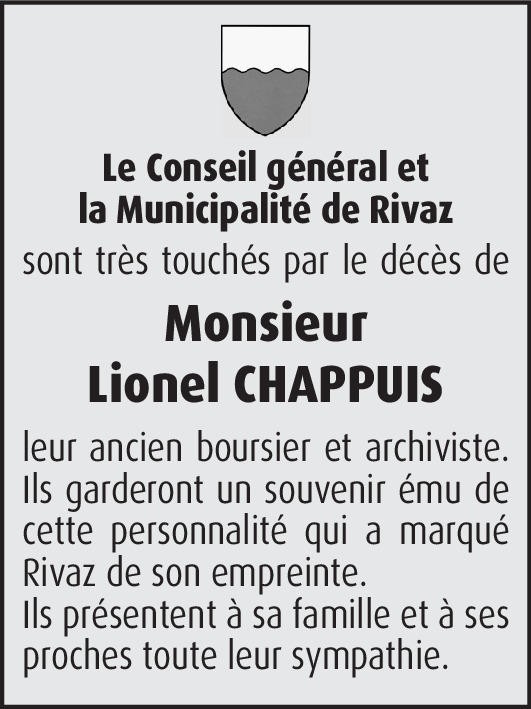 Le Conseil général et la Municipalité de Rivaz

sont très touchés par le décès de

Monsieur
Lionel CHAPPUIS

leur ancien boursier et archiviste. Ils garderont un souvenir ému de cette personnalité qui a marqué Rivaz de son empreinte.
Ils présentent à sa famille et à ses proches toute leur sympathie.